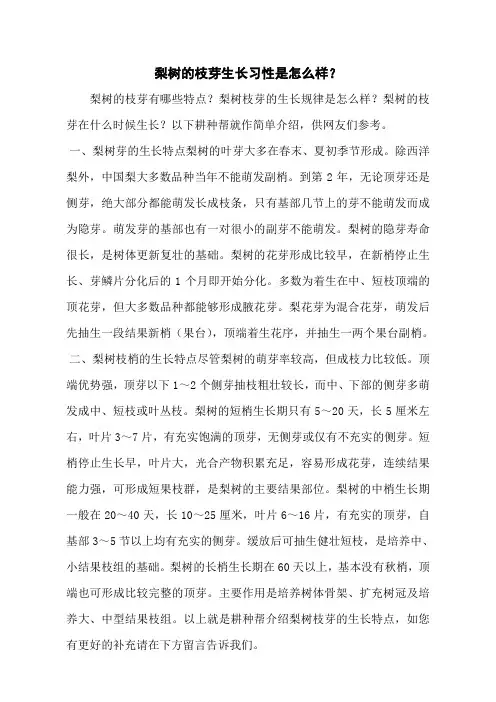 梨树的枝芽生长习性是怎么样？

梨树的枝芽有哪些特点？梨树枝芽的生长规律是怎么样？梨树的枝芽在什么时候生长？以下耕种帮就作简单介绍，供网友们参考。

一、梨树芽的生长特点梨树的叶芽大多在春末、夏初季节形成。除西洋梨外，中国梨大多数品种当年不能萌发副梢。到第 2 年，无论顶芽还是侧芽，绝大部分都能萌发长成枝条，只有基部几节上的芽不能萌发而成为隐芽。萌发芽的基部也有一对很小的副芽不能萌发。梨树的隐芽寿命很长，是树体更新复壮的基础。梨树的花芽形成比较早，在新梢停止生长、芽鳞片分化后的 1 个月即开始分化。多数为着生在中、短枝顶端的顶花芽，但大多数品种都能够形成腋花芽。梨花芽为混合花芽，萌发后先抽生一段结果新梢（果台），顶端着生花序，并抽生一两个果台副梢。

二、梨树枝梢的生长特点尽管梨树的萌芽率较高，但成枝力比较低。顶端优势强，顶芽以下 1～2 个侧芽抽枝粗壮较长，而中、下部的侧芽多萌发成中、短枝或叶丛枝。梨树的短梢生长期只有 5～20 天，长 5 厘米左右，叶片 3～7 片，有充实饱满的顶芽，无侧芽或仅有不充实的侧芽。短梢停止生长早，叶片大，光合产物积累充足，容易形成花芽，连续结果能力强，可形成短果枝群，是梨树的主要结果部位。梨树的中梢生长期一般在 20～40 天，长 10～25 厘米，叶片 6～16 片，有充实的顶芽，自基部 3～5 节以上均有充实的侧芽。缓放后可抽生健壮短枝，是培养中、小结果枝组的基础。梨树的长梢生长期在 60 天以上，基本没有秋梢，顶端也可形成比较完整的顶芽。主要作用是培养树体骨架、扩充树冠及培养大、中型结果枝组。以上就是耕种帮介绍梨树枝芽的生长特点，如您有更好的补充请在下方留言告诉我们。